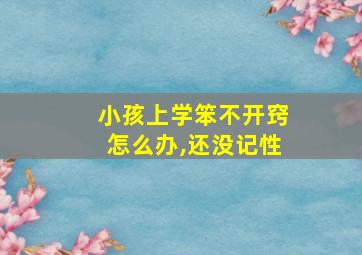 小孩上学笨不开窍
怎么办,还没记性